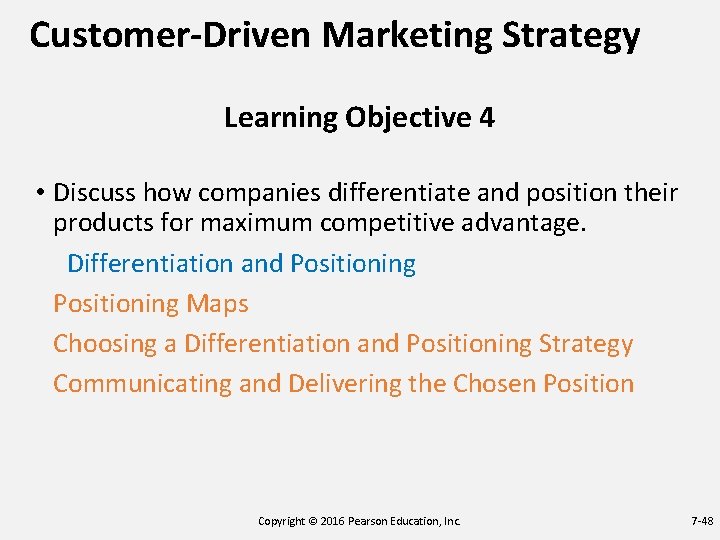 Customer-Driven Marketing Strategy

Learning Objective 4

• Discuss how companies differentiate and position their products for maximum competitive advantage.

Differentiation and Positioning

Positioning Maps

Choosing a Differentiation and Positioning Strategy

Communicating and Delivering the Chosen Position

Copyright © 2016 Pearson Education, Inc.

7-48